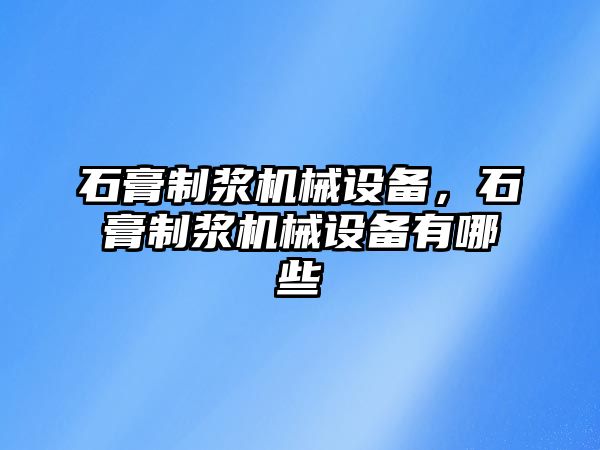 石膏制浆机械设备，石膏制浆机械设备有哪些